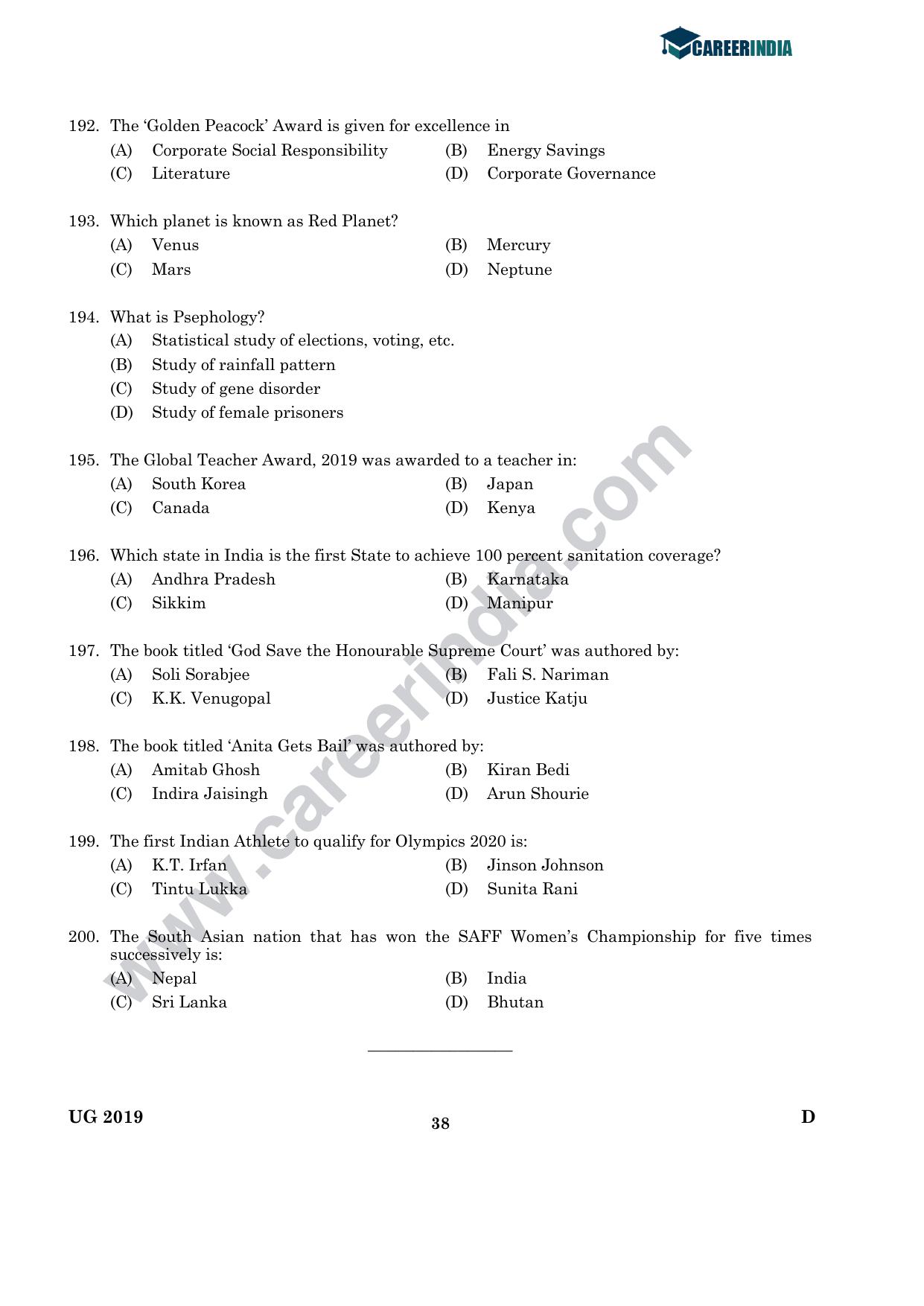 CAREERINDIA

192. The 'Golden Peacock' Award is given for excellence in
(A) Corporate Social Responsibility
(B) Energy Savings
(C) Literature
(D) Corporate Governance

193. Which planet is known as Red Planet?
(A) Venus
(B) Mercury
(C) Mars
(D) Neptune

194. What is Psephology?
(A) Statistical study of elections, voting, etc.
(B) Study of rainfall pattern
(C) Study of gene disorder
(D) Study of female prisoners

195. The Global Teacher Award, 2019 was awarded to a teacher in:
(A) South Korea
(B) Japan
(C) Canada
(D) Kenya

196. Which state in India is the first State to achieve 100 percent sanitation coverage?
(A) Andhra Pradesh
(B) Karnataka
(C) Sikkim
(D) Manipur

197. The book titled 'God Save the Honourable Supreme Court' was authored by:
(A) Soli Sorabjee
(B) Fali S. Nariman
(C) K.K. Venugopal
(D) Justice Katju

198. The book titled 'Anita Gets Bail' was authored by:
(A) Amitab Ghosh
(B) Kiran Bedi
(C) Indira Jaisingh
(D) Arun Shourie

199. The first Indian Athlete to qualify for Olympics 2020 is:
(A) K.T. Irfan
(B) Jinson Johnson
(C) Tintu Lukka
(D) Sunita Rani

200. The South Asian nation that has won the SAFF Women's Championship for five times successively is:
(A) Nepal
(B) India
(C) Sri Lanka
(D) Bhutan

www.careerindia.com

UG 2019
38
D